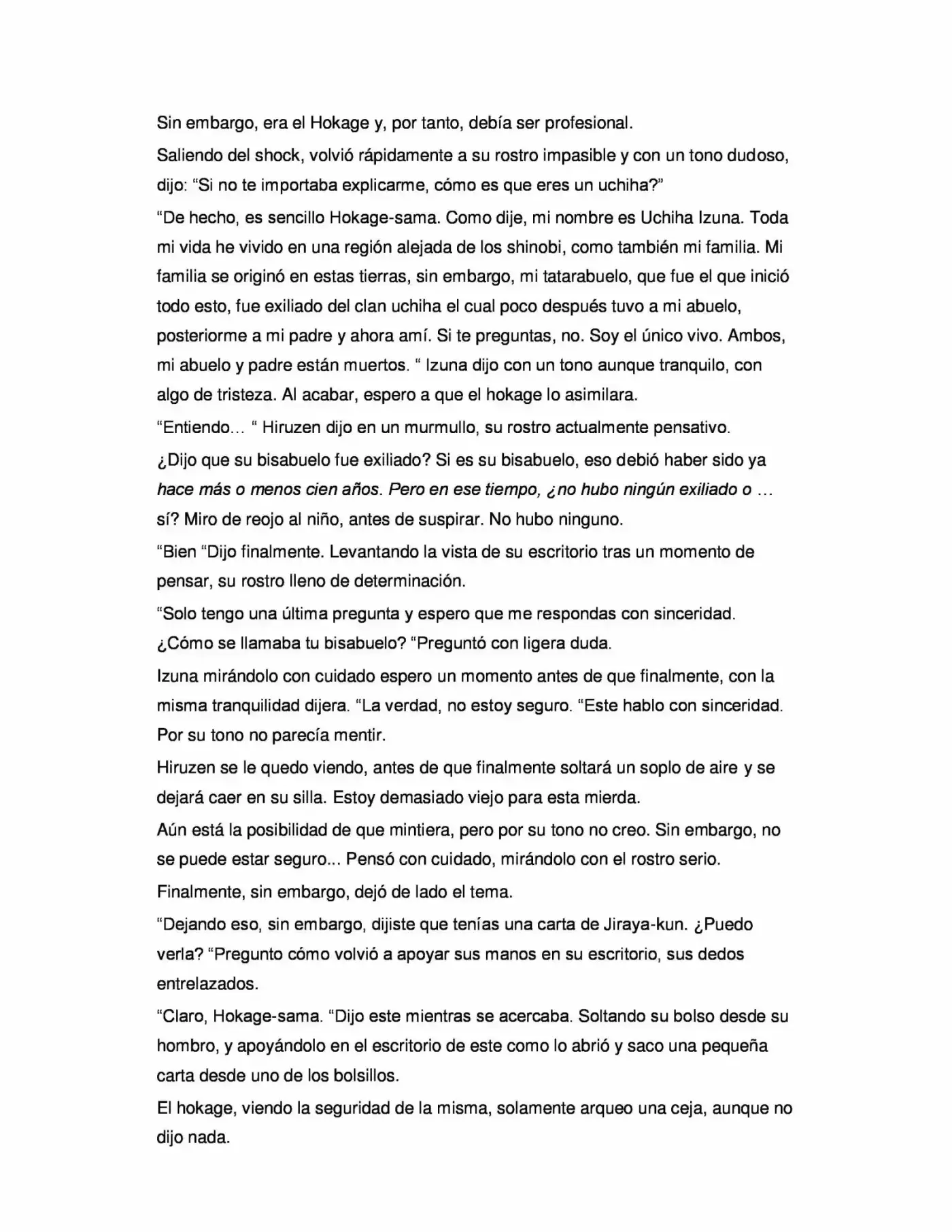 Sin embargo, era el Hokage y, por tanto, debía ser profesional.

Saliendo del shock, volvió rápidamente a su rostro impasible y con un tono dudoso, dijo: “Si no te importaba explicarme, cómo es que eres un uchiha?”

“De hecho, es sencillo Hokage-sama. Como dije, mi nombre es Uchiha Izuna. Toda mi vida he vivido en una región alejada de los shinobi, como también mi familia. Mi familia se originó en estas tierras, sin embargo, mi tatarabuelo, que fue el que inició todo esto, fue exiliado del clan uchiha el cual poco después tuvo a mi abuelo, posteriorme a mi padre y ahora amí. Si te preguntas, no. Soy el único vivo. Ambos, mi abuelo y padre están muertos. “ Izuna dijo con un tono aunque tranquilo, con algo de tristeza. Al acabar, espero a que el hokage lo asimilara.

“Entiendo… “ Hiruzen dijo en un murmullo, su rostro actualmente pensativo.

¿Dijo que su bisabuelo fue exiliado? Si es su bisabuelo, eso debió haber sido ya hace más o menos cien años. Pero en ese tiempo, ¿no hubo ningún exiliado o … sí? Miro de reojo al niño, antes de suspirar. No hubo ninguno.

“Bien “Dijo finalmente. Levantando la vista de su escritorio tras un momento de pensar, su rostro lleno de determinación.

“Solo tengo una última pregunta y espero que me respondas con sinceridad. ¿Cómo se llamaba tu bisabuelo? “Preguntó con ligera duda.

Izuna mirándolo con cuidado espero un momento antes de que finalmente, con la misma tranquilidad dijera. “La verdad, no estoy seguro. “Este hablo con sinceridad. Por su tono no parecía mentir.

Hiruzen se le quedo viendo, antes de que finalmente soltará un soplo de aire y se dejará caer en su silla. Estoy demasiado viejo para esta mierda.

Aún está la posibilidad de que mintiera, pero por su tono no creo. Sin embargo, no se puede estar seguro... Pensó con cuidado, mirándolo con el rostro serio.

Finalmente, sin embargo, dejó de lado el tema.

“Dejando eso, sin embargo, dijiste que tenías una carta de Jiraya-kun. ¿Puedo verla? “Pregunto cómo volvió a apoyar sus manos en su escritorio, sus dedos entrelazados.

“Claro, Hokage-sama. “Dijo este mientras se acercaba. Soltando su bolso desde su hombro, y apoyándolo en el escritorio de este como lo abrió y saco una pequeña carta desde uno de los bolsillos.

El hokage, viendo la seguridad de la misma, solamente arqueo una ceja, aunque no dijo nada.